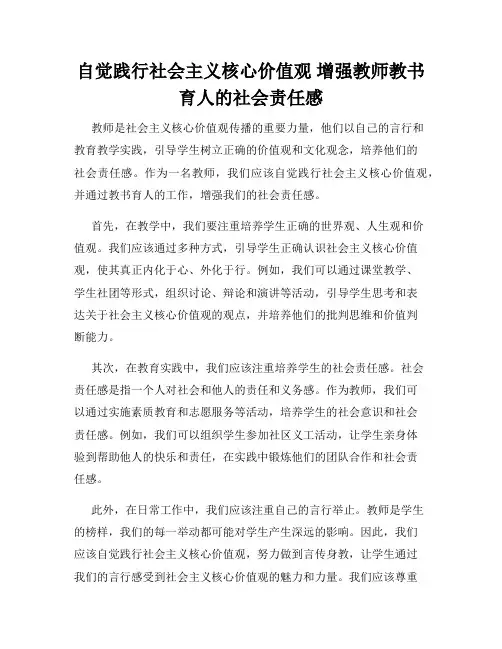 自觉践行社会主义核心价值观 增强教师教书育人的社会责任感

教师是社会主义核心价值观传播的重要力量，他们以自己的言行和教育教学实践，引导学生树立正确的价值观和文化观念，培养他们的社会责任感。作为一名教师，我们应该自觉践行社会主义核心价值观，并通过教书育人的工作，增强我们的社会责任感。

首先，在教学中，我们要注重培养学生正确的世界观、人生观和价值观。我们应该通过多种方式，引导学生正确认识社会主义核心价值观，使其真正内化于心、外化于行。例如，我们可以通过课堂教学、学生社团等形式，组织讨论、辩论和演讲等活动，引导学生思考和表达关于社会主义核心价值观的观点，并培养他们的批判思维和价值判断能力。

其次，在教育实践中，我们应该注重培养学生的社会责任感。社会责任感是指一个人对社会和他人的责任和义务感。作为教师，我们可以通过实施素质教育和志愿服务等活动，培养学生的社会意识和社会责任感。例如，我们可以组织学生参加社区义工活动，让学生亲身体验到帮助他人的快乐和责任，在实践中锻炼他们的团队合作和社会责任感。

此外，在日常工作中，我们应该注重自己的言行举止。教师是学生的榜样，我们的每一举动都可能对学生产生深远的影响。因此，我们应该自觉践行社会主义核心价值观，努力做到言传身教，让学生通过我们的言行感受到社会主义核心价值观的魅力和力量。我们应该尊重